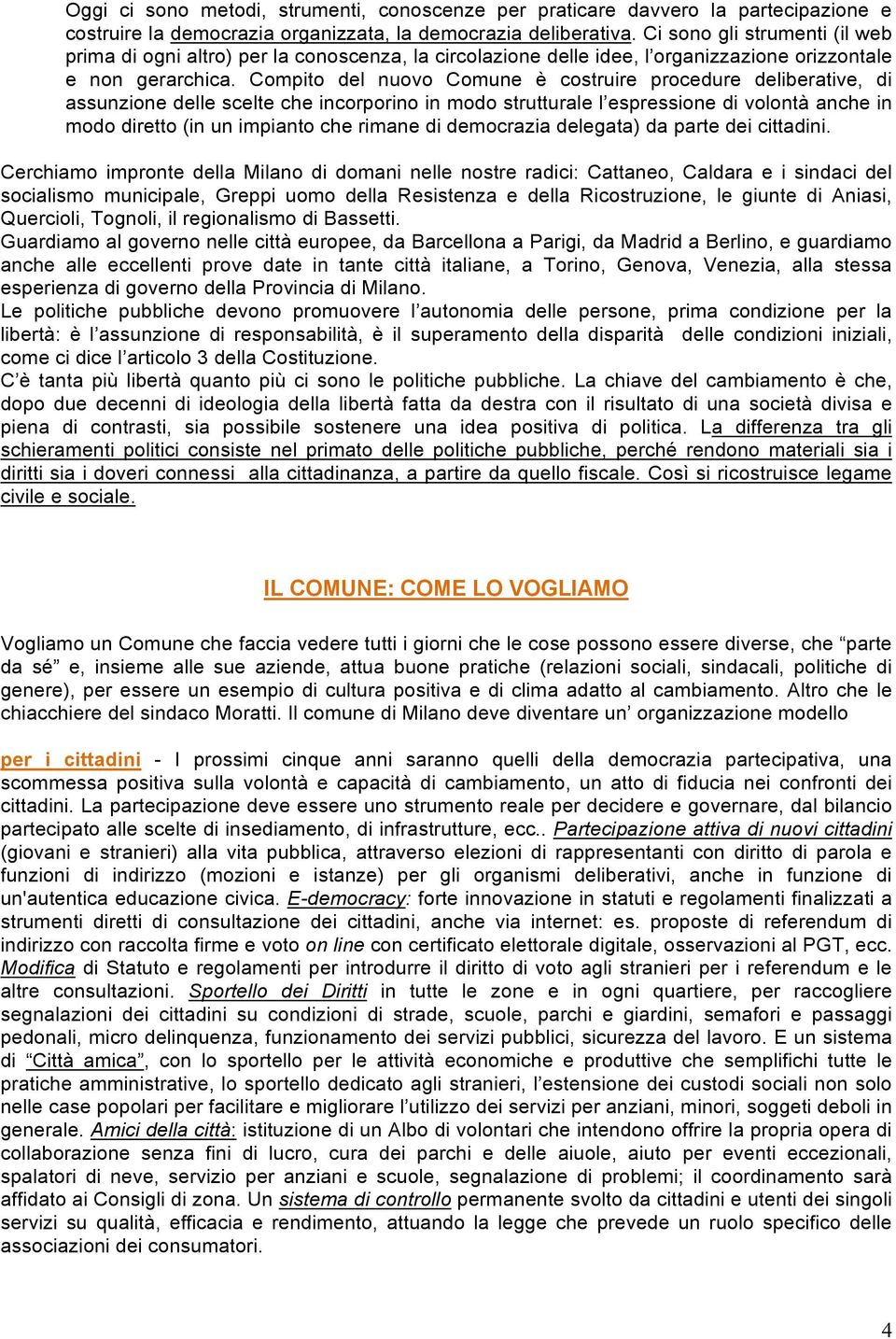 Oggi ci sono metodi, strumenti, conoscenze per praticare davvero la partecipazione e costruire la democrazia organizzata, la democrazia deliberativa. Ci sono gli strumenti (il web prima di ogni altro) per la conoscenza, la circolazione delle idee, l'organizzazione orizzontale e non gerarchica. Compito del nuovo Comune è costruire procedure deliberative, di assunzione delle scelte che incorporino in modo strutturale l'espressione di volontà anche in modo diretto (in un impianto che rimane di democrazia delegata) da parte dei cittadini.

Cerchiamo impronte della Milano di domani nelle nostre radici: Cattaneo, Caldara e i sindaci del socialismo municipale, Greppi uomo della Resistenza e della Ricostruzione, le giunte di Aniasi, Quercioli, Tognoli, il regionalismo di Bassetti.
Guardiamo al governo nelle città europee, da Barcellona a Parigi, da Madrid a Berlino, e guardiamo anche alle eccellenti prove date in tante città italiane, a Torino, Genova, Venezia, alla stessa esperienza di governo della Provincia di Milano.
Le politiche pubbliche devono promuovere l'autonomia delle persone, prima condizione per la libertà: è l'assunzione di responsabilità, è il superamento della disparità delle condizioni iniziali, come ci dice l'articolo 3 della Costituzione.
C'è tanta più libertà quanto più ci sono le politiche pubbliche. La chiave del cambiamento è che, dopo due decenni di ideologia della libertà fatta da destra con il risultato di una società divisa e piena di contrasti, sia possibile sostenere una idea positiva di politica. La differenza tra gli schieramenti politici consiste nel primato delle politiche pubbliche, perché rendono materiali sia i diritti sia i doveri connessi alla cittadinanza, a partire da quello fiscale. Così si ricostruisce legame civile e sociale.

IL COMUNE: COME LO VOGLIAMO

Vogliamo un Comune che faccia vedere tutti i giorni che le cose possono essere diverse, che "parte da sé" e, insieme alle sue aziende, attua buone pratiche (relazioni sociali, sindacali, politiche di genere), per essere un esempio di cultura positiva e di clima adatto al cambiamento. Altro che le chiacchiere del sindaco Moratti. Il comune di Milano deve diventare un' organizzazione modello

per i cittadini - I prossimi cinque anni saranno quelli della democrazia partecipativa, una scommessa positiva sulla volontà e capacità di cambiamento, un atto di fiducia nei confronti dei cittadini. La partecipazione deve essere uno strumento reale per decidere e governare, dal bilancio partecipato alle scelte di insediamento, di infrastrutture, ecc.. Partecipazione attiva di nuovi cittadini (giovani e stranieri) alla vita pubblica, attraverso elezioni di rappresentanti con diritto di parola e funzioni di indirizzo (mozioni e istanze) per gli organismi deliberativi, anche in funzione di un'autentica educazione civica. E-democracy: forte innovazione in statuti e regolamenti finalizzati a strumenti diretti di consultazione dei cittadini, anche via internet: es. proposte di referendum di indirizzo con raccolta firme e voto on line con certificato elettorale digitale, osservazioni al PGT, ecc. Modifica di Statuto e regolamenti per introdurre il diritto di voto agli stranieri per i referendum e le altre consultazioni. Sportello dei Diritti in tutte le zone e in ogni quartiere, per raccogliere segnalazioni dei cittadini su condizioni di strade, scuole, parchi e giardini, semafori e passaggi pedonali, micro delinquenza, funzionamento dei servizi pubblici, sicurezza del lavoro. E un sistema di "Città amica", con lo sportello per le attività economiche e produttive che semplifichi tutte le pratiche amministrative, lo sportello dedicato agli stranieri, l'estensione dei custodi sociali non solo nelle case popolari per facilitare e migliorare l'utilizzo dei servizi per anziani, minori, soggeti deboli in generale. Amici della città: istituzione di un Albo di volontari che intendono offrire la propria opera di collaborazione senza fini di lucro, cura dei parchi e delle aiuole, aiuto per eventi eccezionali, spalatori di neve, servizio per anziani e scuole, segnalazione di problemi; il coordinamento sarà affidato ai Consigli di zona. Un sistema di controllo permanente svolto da cittadini e utenti dei singoli servizi su qualità, efficacia e rendimento, attuando la legge che prevede un ruolo specifico delle associazioni dei consumatori.

4